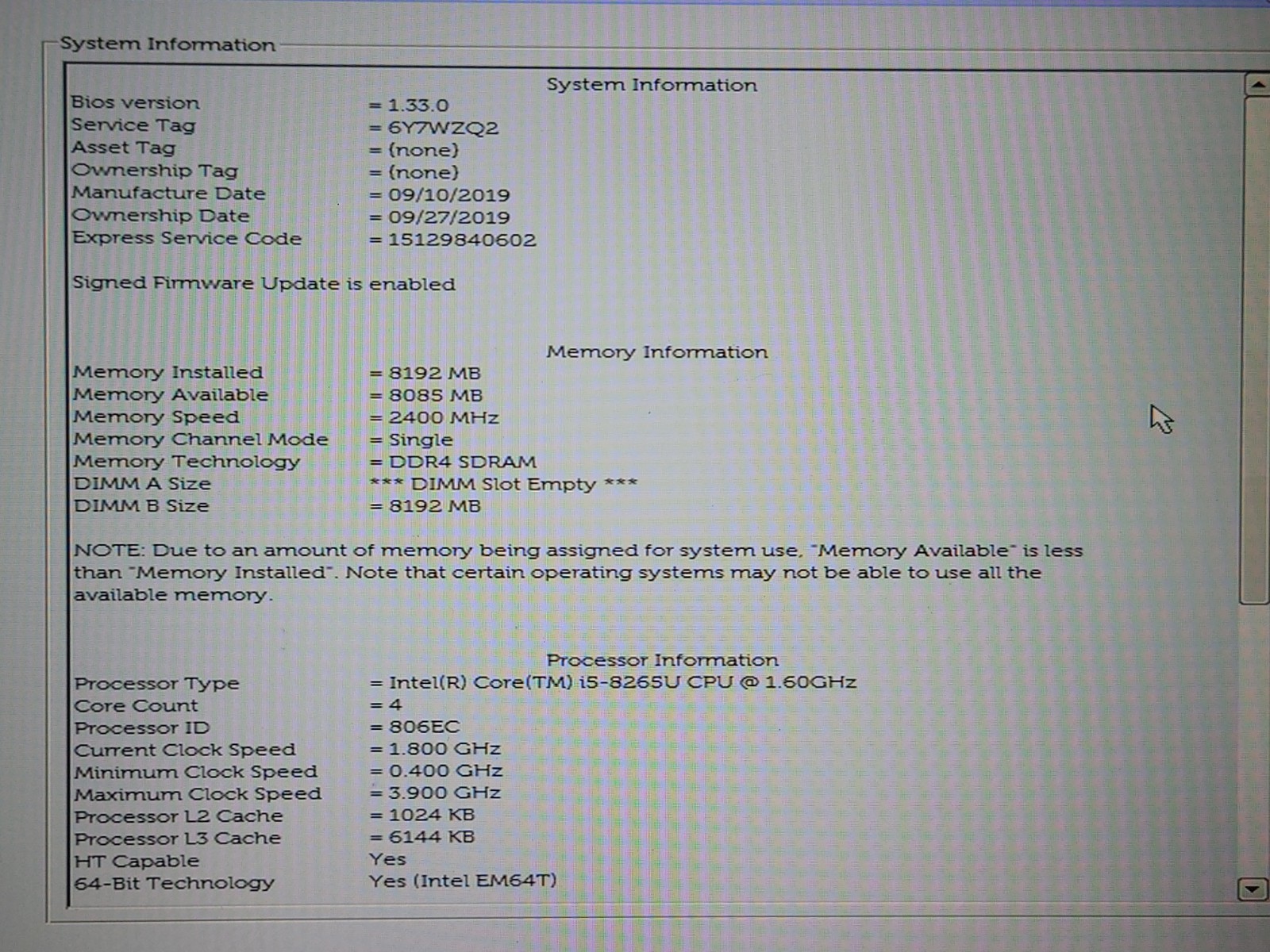 System Information

System Information

Bios version = 1.33.0
Service Tag = 6Y7WZQ2
Asset Tag = (none)
Ownership Tag = (none)
Manufacture Date = 09/10/2019
Ownership Date = 09/27/2019
Express Service Code = 15129840602

Signed Firmware Update is enabled

Memory Information

Memory Installed = 8192 MB
Memory Available = 8085 MB
Memory Speed = 2400 MHz
Memory Channel Mode = Single
Memory Technology = DDR4 SDRAM
DIMM A Size *** DIMM Slot Empty ***
DIMM B Size = 8192 MB

NOTE: Due to an amount of memory being assigned for system use, "Memory Available" is less than "Memory Installed". Note that certain operating systems may not be able to use all the available memory.

Processor Information

Processor Type = Intel(R) Core(TM) i5-8265U CPU @ 1.60GHz
Core Count = 4
Processor ID = 806EC
Current Clock Speed = 1.800 GHz
Minimum Clock Speed = 0.400 GHz
Maximum Clock Speed = 3.900 GHz
Processor L2 Cache = 1024 KB
Processor L3 Cache = 6144 KB
HT Capable Yes
64-Bit Technology Yes (Intel EM64T)